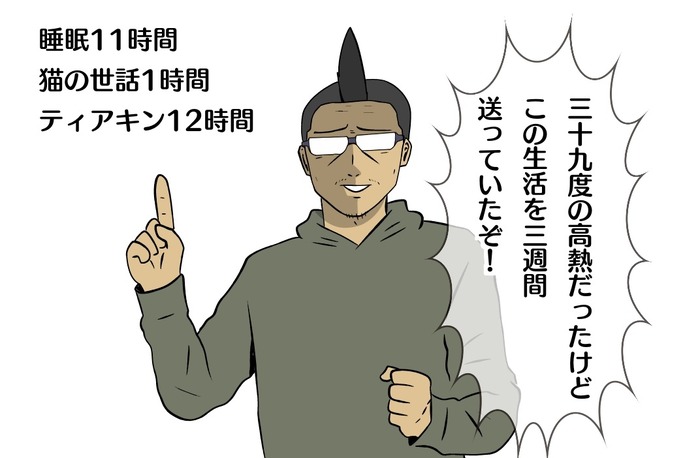 睡眠11時間
猫の世話1時間
ティアキン12時間

三十九度の高熱だったけど
この生活を三週間
送っていたぞ！